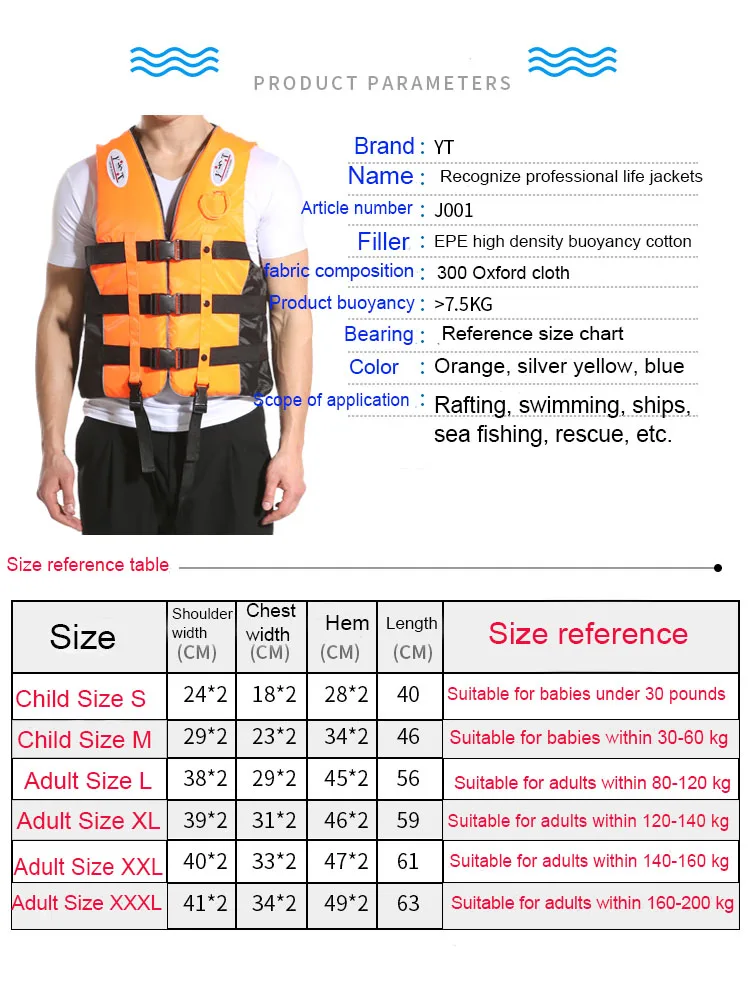 PRODUCT PARAMETERS

Brand : YT
Name : Recognize professional life jackets
Article number : J001
Filler : EPE high density buoyancy cotton
fabric composition : 300 Oxford cloth
Product buoyancy : >7.5KG
Bearing : Reference size chart
Color : Orange, silver yellow, blue
Scope of application : Rafting, swimming, ships, sea fishing, rescue, etc.

Size reference table

| Size | Shoulder width (CM) | Chest width (CM) | Hem (CM) | Length (CM) | Size reference |
|---|---|---|---|---|---|
| Child Size S | 24*2 | 18*2 | 28*2 | 40 | Suitable for babies under 30 pounds |
| Child Size M | 29*2 | 23*2 | 34*2 | 46 | Suitable for babies within 30-60 kg |
| Adult Size L | 38*2 | 29*2 | 45*2 | 56 | Suitable for adults within 80-120 kg |
| Adult Size XL | 39*2 | 31*2 | 46*2 | 59 | Suitable for adults within 120-140 kg |
| Adult Size XXL | 40*2 | 33*2 | 47*2 | 61 | Suitable for adults within 140-160 kg |
| Adult Size XXXL | 41*2 | 34*2 | 49*2 | 63 | Suitable for adults within 160-200 kg |